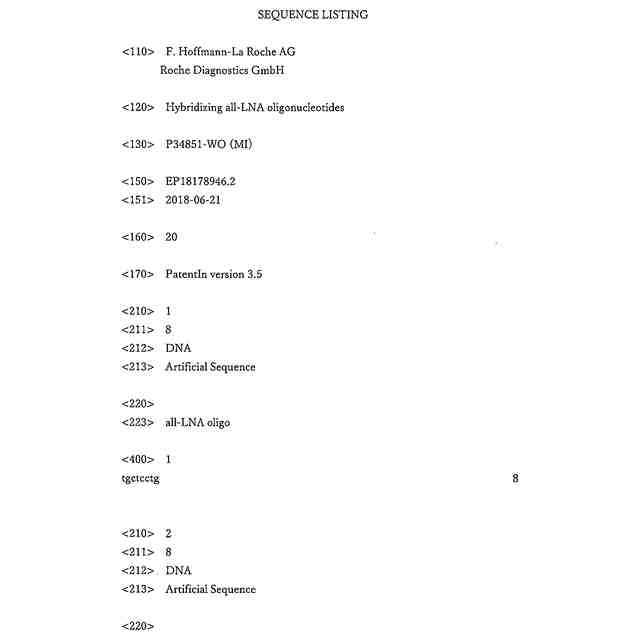 SEQUENCE LISTING

<110> F. Hoffmann-La Roche AG
Roche Diagnostics GmbH

<120> Hybridizing all-LNA oligonucleotides

<130> P34851-WO (MI)

<150> EP18178946.2
<151> 2018-06-21

<160> 20

<170> PatentIn version 3.5

<210> 1
<211> 8
<212> DNA
<213> Artificial Sequence

<220>
<223> all-LNA oligo

<400> 1
tgctcctg 8

<210> 2
<211> 8
<212> DNA
<213> Artificial Sequence

<220>